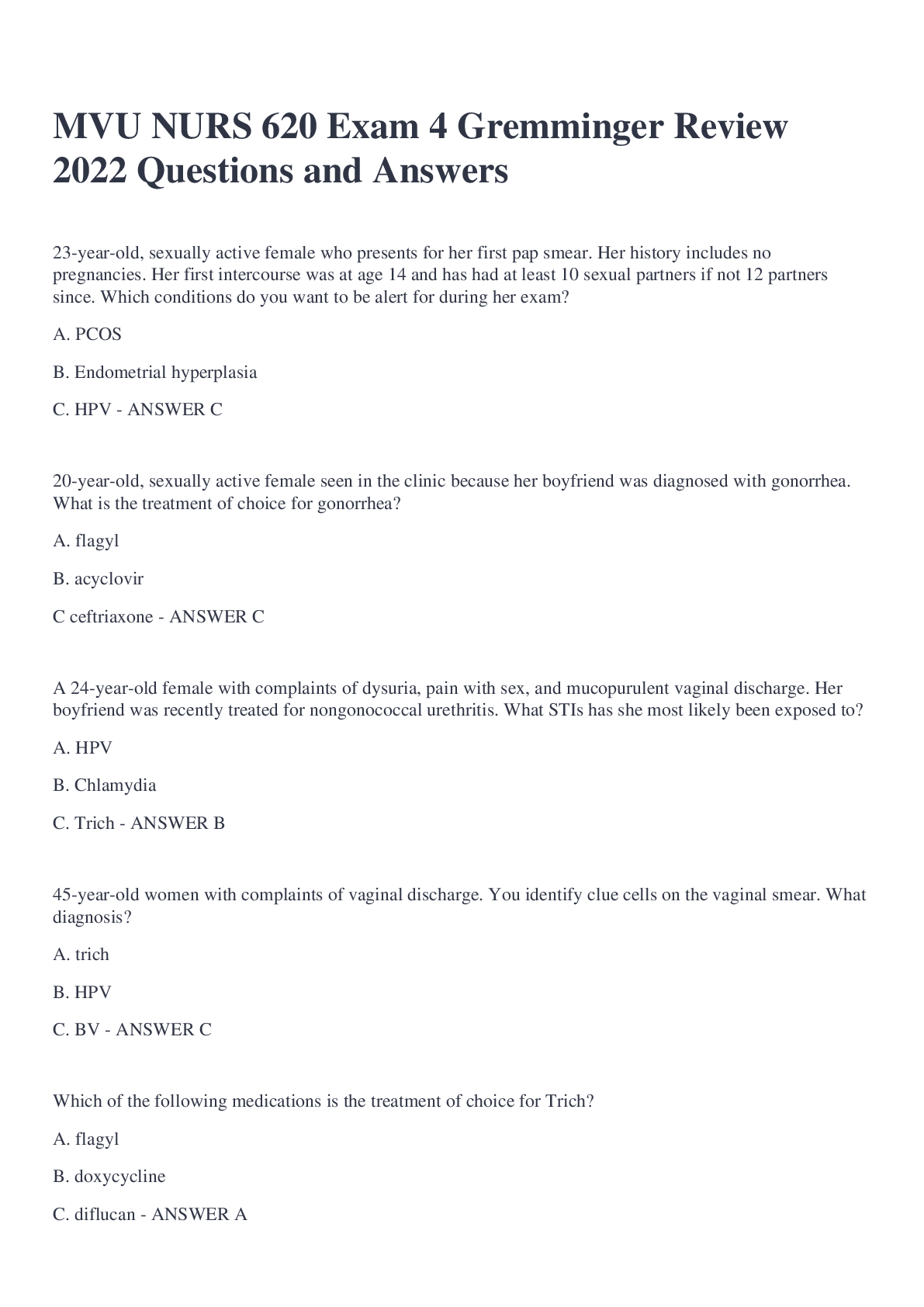 MVU NURS 620 Exam 4 Gremminger Review 2022 Questions and Answers

23-year-old, sexually active female who presents for her first pap smear. Her history includes no pregnancies. Her first intercourse was at age 14 and has had at least 10 sexual partners if not 12 partners since. Which conditions do you want to be alert for during her exam?

A. PCOS

B. Endometrial hyperplasia

C. HPV - ANSWER C

20-year-old, sexually active female seen in the clinic because her boyfriend was diagnosed with gonorrhea. What is the treatment of choice for gonorrhea?

A. flagyl

B. acyclovir

C ceftriaxone - ANSWER C

A 24-year-old female with complaints of dysuria, pain with sex, and mucopurulent vaginal discharge. Her boyfriend was recently treated for nongonococcal urethritis. What STIs has she most likely been exposed to?

A. HPV

B. Chlamydia

C. Trich - ANSWER B

45-year-old women with complaints of vaginal discharge. You identify clue cells on the vaginal smear. What diagnosis?

A. trich

B. HPV

C. BV - ANSWER C

Which of the following medications is the treatment of choice for Trich?

A. flagyl

B. doxycycline

C. diflucan - ANSWER A